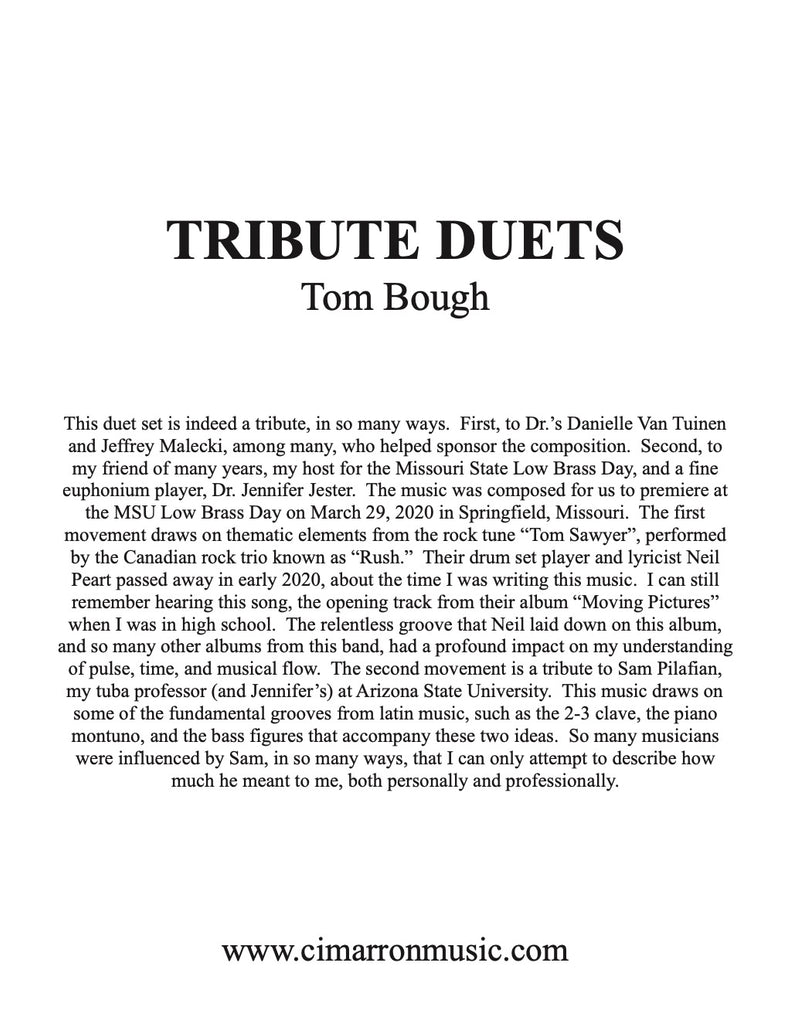 TRIBUTE DUETS
Tom Bough

This duet set is indeed a tribute, in so many ways. First, to Dr.'s Danielle Van Tuinen and Jeffrey Malecki, among many, who helped sponsor the composition. Second, to my friend of many years, my host for the Missouri State Low Brass Day, and a fine euphonium player, Dr. Jennifer Jester. The music was composed for us to premiere at the MSU Low Brass Day on March 29, 2020 in Springfield, Missouri. The first movement draws on thematic elements from the rock tune "Tom Sawyer", performed by the Canadian rock trio known as "Rush." Their drum set player and lyricist Neil Peart passed away in early 2020, about the time I was writing this music. I can still remember hearing this song, the opening track from their album "Moving Pictures" when I was in high school. The relentless groove that Neil laid down on this album, and so many other albums from this band, had a profound impact on my understanding of pulse, time, and musical flow. The second movement is a tribute to Sam Pilafian, my tuba professor (and Jennifer's) at Arizona State University. This music draws on some of the fundamental grooves from latin music, such as the 2-3 clave, the piano montuno, and the bass figures that accompany these two ideas. So many musicians were influenced by Sam, in so many ways, that I can only attempt to describe how much he meant to me, both personally and professionally.

www.cimarronmusic.com